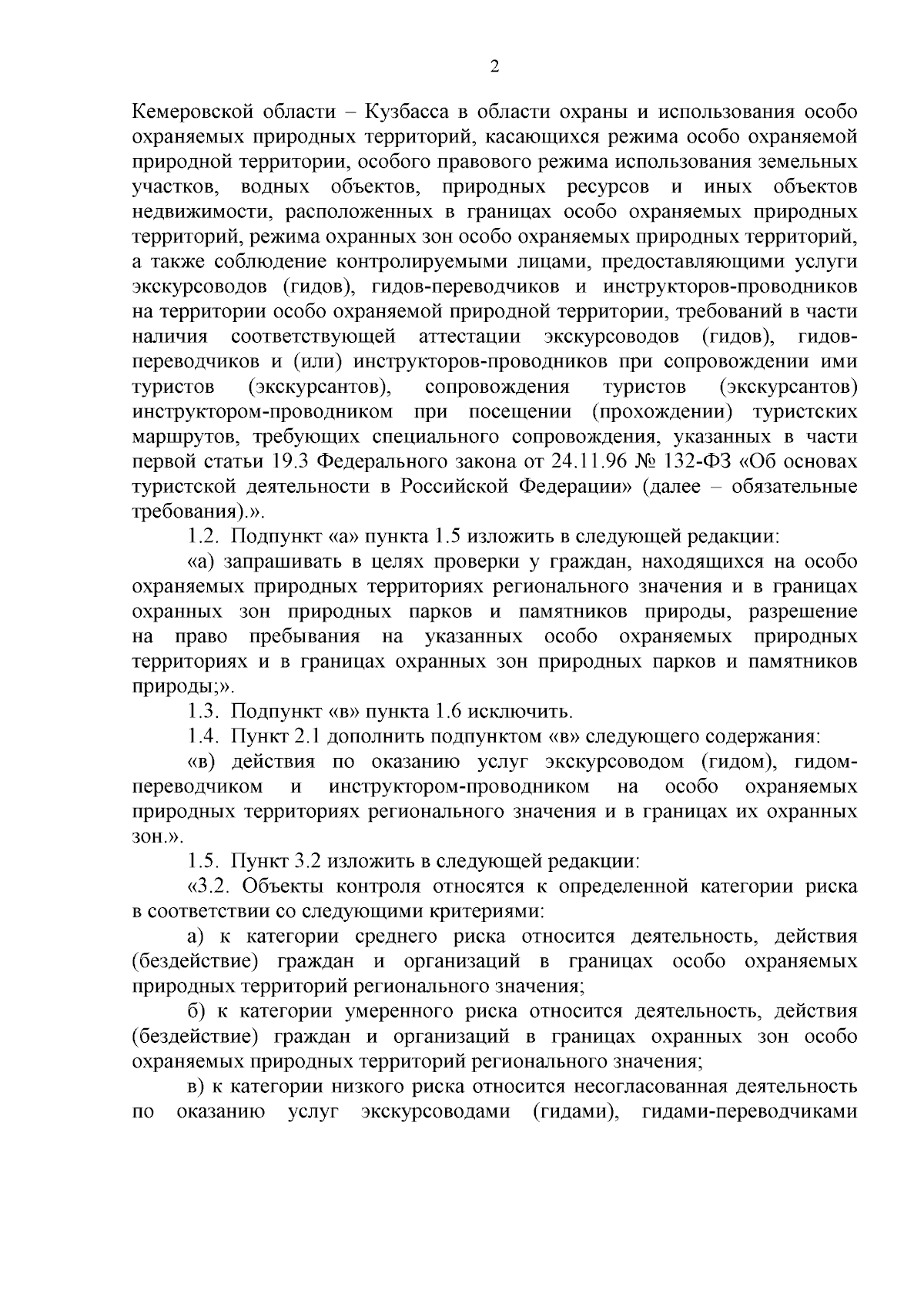 2

Кемеровской области – Кузбасса в области охраны и использования особо охраняемых природных территорий, касающихся режима особо охраняемой природной территории, особого правового режима использования земельных участков, водных объектов, природных ресурсов и иных объектов недвижимости, расположенных в границах особо охраняемых природных территорий, режима охранных зон особо охраняемых природных территорий, а также соблюдение контролируемыми лицами, предоставляющими услуги экскурсоводов (гидов), гидов-переводчиков и инструкторов-проводников на территории особо охраняемой природной территории, требований в части наличия соответствующей аттестации экскурсоводов (гидов), гидов-переводчиков и (или) инструкторов-проводников при сопровождении ими туристов (экскурсантов), сопровождения туристов (экскурсантов) инструктором-проводником при посещении (прохождении) туристских маршрутов, требующих специального сопровождения, указанных в части первой статьи 19.3 Федерального закона от 24.11.96 № 132-ФЗ «Об основах туристской деятельности в Российской Федерации» (далее – обязательные требования).».

1.2. Подпункт «а» пункта 1.5 изложить в следующей редакции:

«а) запрашивать в целях проверки у граждан, находящихся на особо охраняемых природных территориях регионального значения и в границах охранных зон природных парков и памятников природы, разрешение на право пребывания на указанных особо охраняемых природных территориях и в границах охранных зон природных парков и памятников природы;».

1.3. Подпункт «в» пункта 1.6 исключить.

1.4. Пункт 2.1 дополнить подпунктом «в» следующего содержания:

«в) действия по оказанию услуг экскурсоводом (гидом), гидом-переводчиком и инструктором-проводником на особо охраняемых природных территориях регионального значения и в границах их охранных зон.».

1.5. Пункт 3.2 изложить в следующей редакции:

«3.2. Объекты контроля относятся к определенной категории риска в соответствии со следующими критериями:

а) к категории среднего риска относится деятельность, действия (бездействие) граждан и организаций в границах особо охраняемых природных территорий регионального значения;

б) к категории умеренного риска относится деятельность, действия (бездействие) граждан и организаций в границах охранных зон особо охраняемых природных территорий регионального значения;

в) к категории низкого риска относится несогласованная деятельность по оказанию услуг экскурсоводами (гидами), гидами-переводчиками